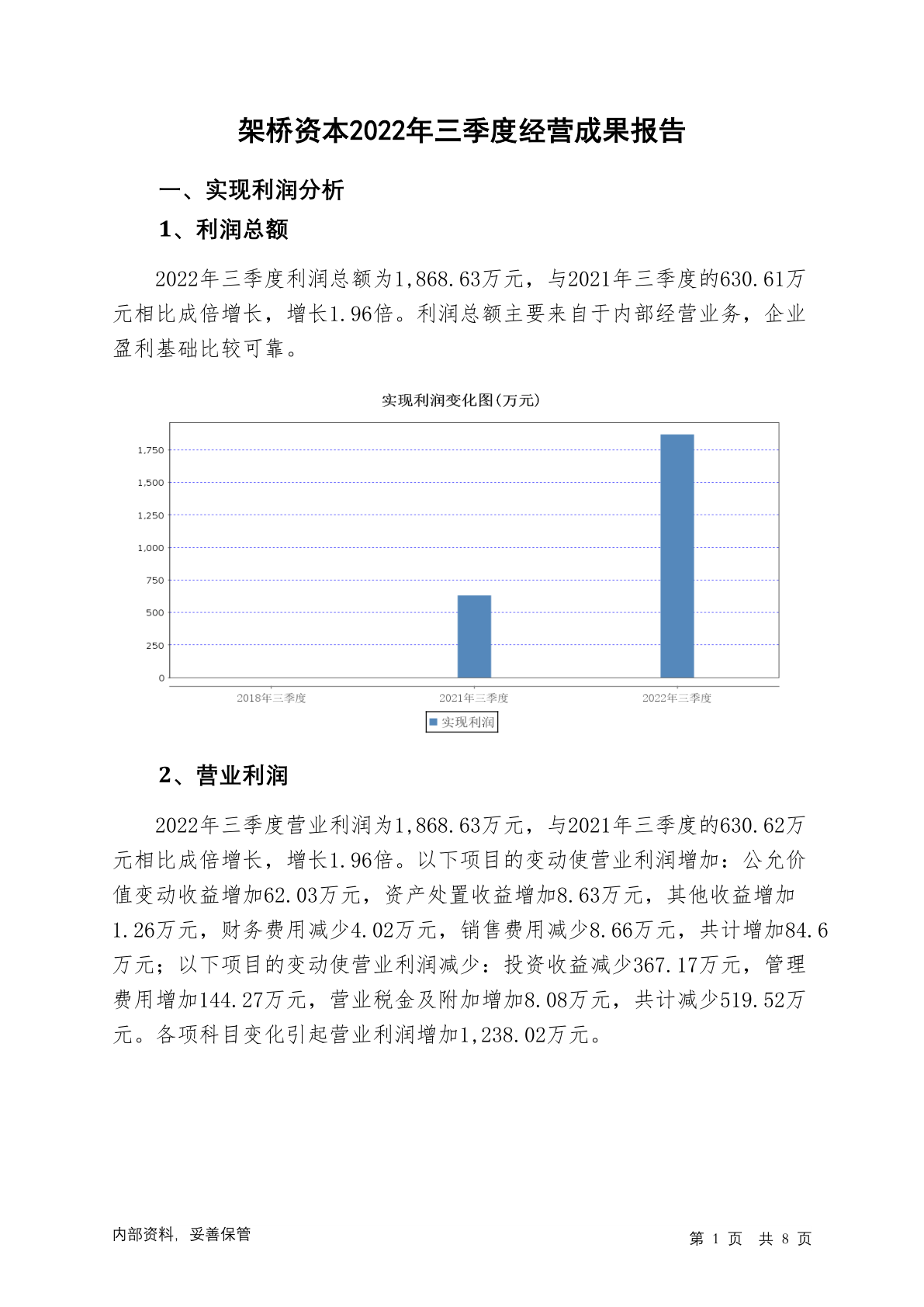 架桥资本2022年三季度经营成果报告

一、实现利润分析

1、利润总额

2022年三季度利润总额为1,868.63万元，与2021年三季度的630.61万元相比成倍增长，增长1.96倍。利润总额主要来自于内部经营业务，企业盈利基础比较可靠。

实现利润变化图(万元)

1,750
1,500
1,250
1,000
750
500
250
0

2018年三季度
2021年三季度
2022年三季度

实现利润

2、营业利润

2022年三季度营业利润为1,868.63万元，与2021年三季度的630.62万元相比成倍增长，增长1.96倍。以下项目的变动使营业利润增加：公允价值变动收益增加62.03万元，资产处置收益增加8.63万元，其他收益增加1.26万元，财务费用减少4.02万元，销售费用减少8.66万元，共计增加84.6万元；以下项目的变动使营业利润减少：投资收益减少367.17万元，管理费用增加144.27万元，营业税金及附加增加8.08万元，共计减少519.52万元。各项科目变化引起营业利润增加1,238.02万元。

内部资料，妥善保管

第 1 页 共 8 页